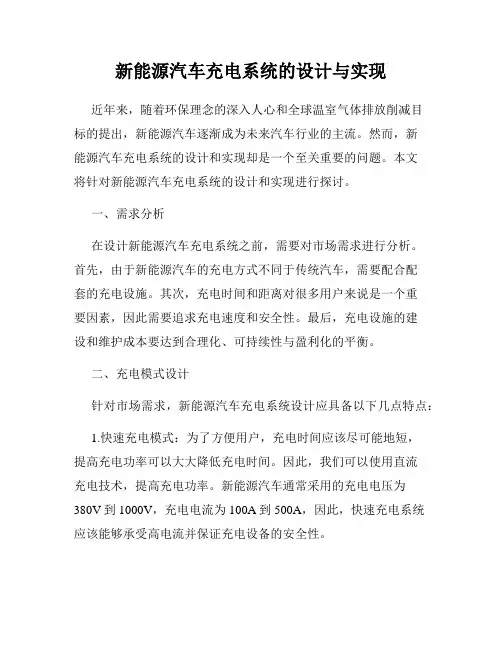 新能源汽车充电系统的设计与实现

近年来，随着环保理念的深入人心和全球温室气体排放削减目标的提出，新能源汽车逐渐成为未来汽车行业的主流。然而，新能源汽车充电系统的设计和实现却是一个至关重要的问题。本文将针对新能源汽车充电系统的设计和实现进行探讨。

一、需求分析

在设计新能源汽车充电系统之前，需要对市场需求进行分析。首先，由于新能源汽车的充电方式不同于传统汽车，需要配合配套的充电设施。其次，充电时间和距离对很多用户来说是一个重要因素，因此需要追求充电速度和安全性。最后，充电设施的建设和维护成本要达到合理化、可持续性与盈利化的平衡。

二、充电模式设计

针对市场需求，新能源汽车充电系统设计应具备以下几点特点：

1.快速充电模式：为了方便用户，充电时间应该尽可能地短，提高充电功率可以大大降低充电时间。因此，我们可以使用直流充电技术，提高充电功率。新能源汽车通常采用的充电电压为380V到1000V，充电电流为100A到500A，因此，快速充电系统应该能够承受高电流并保证充电设备的安全性。